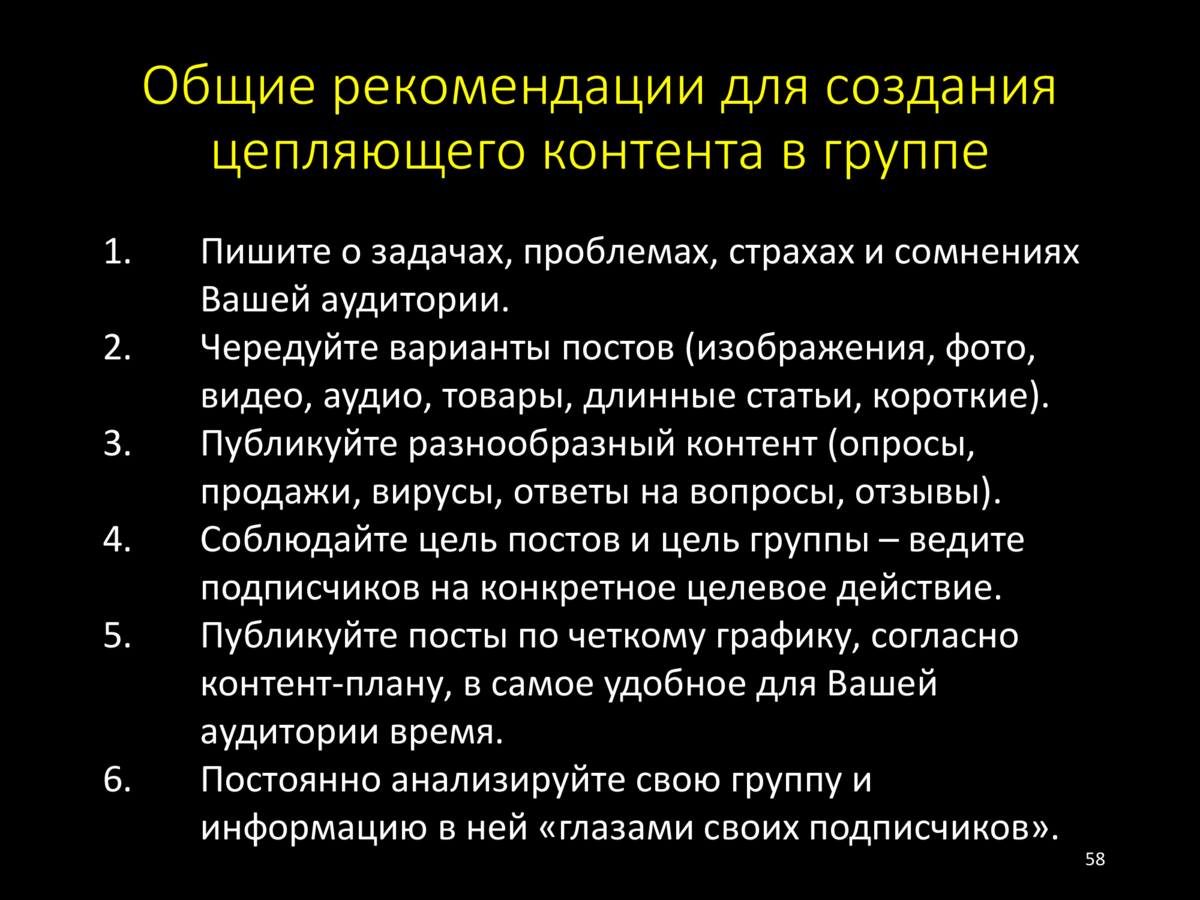 Общие рекомендации для создания цепляющего контента в группе

1. Пишите о задачах, проблемах, страхах и сомнениях Вашей аудитории.
2. Чередуйте варианты постов (изображения, фото, видео, аудио, товары, длинные статьи, короткие).
3. Публикуйте разнообразный контент (опросы, продажи, вирусы, ответы на вопросы, отзывы).
4. Соблюдайте цель постов и цель группы – ведите подписчиков на конкретное целевое действие.
5. Публикуйте посты по четкому графику, согласно контент-плану, в самое удобное для Вашей аудитории время.
6. Постоянно анализируйте свою группу и информацию в ней «глазами своих подписчиков».

58